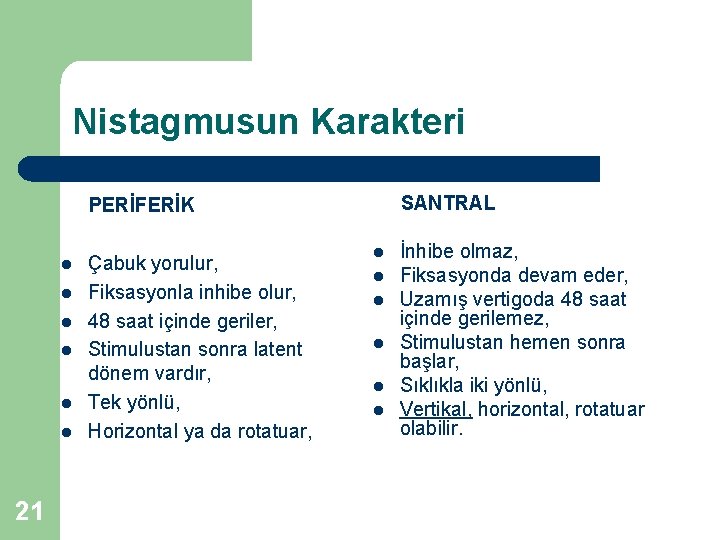 Nistagmusun Karakteri

PERİFERİK

- Çabuk yorulur,
- Fiksasyonla inhibe olur,
- 48 saat içinde geriler,
- Stimulustan sonra latent dönem vardır,
- Tek yönlü,
- Horizontal ya da rotatuar,

SANTRAL

- İnhibe olmaz,
- Fiksasyonda devam eder,
- Uzamış vertigoda 48 saat içinde gerilemez,
- Stimulustan hemen sonra başlar,
- Sıklıkla iki yönlü,
- Vertikal, horizontal, rotatuar olabilir.

21